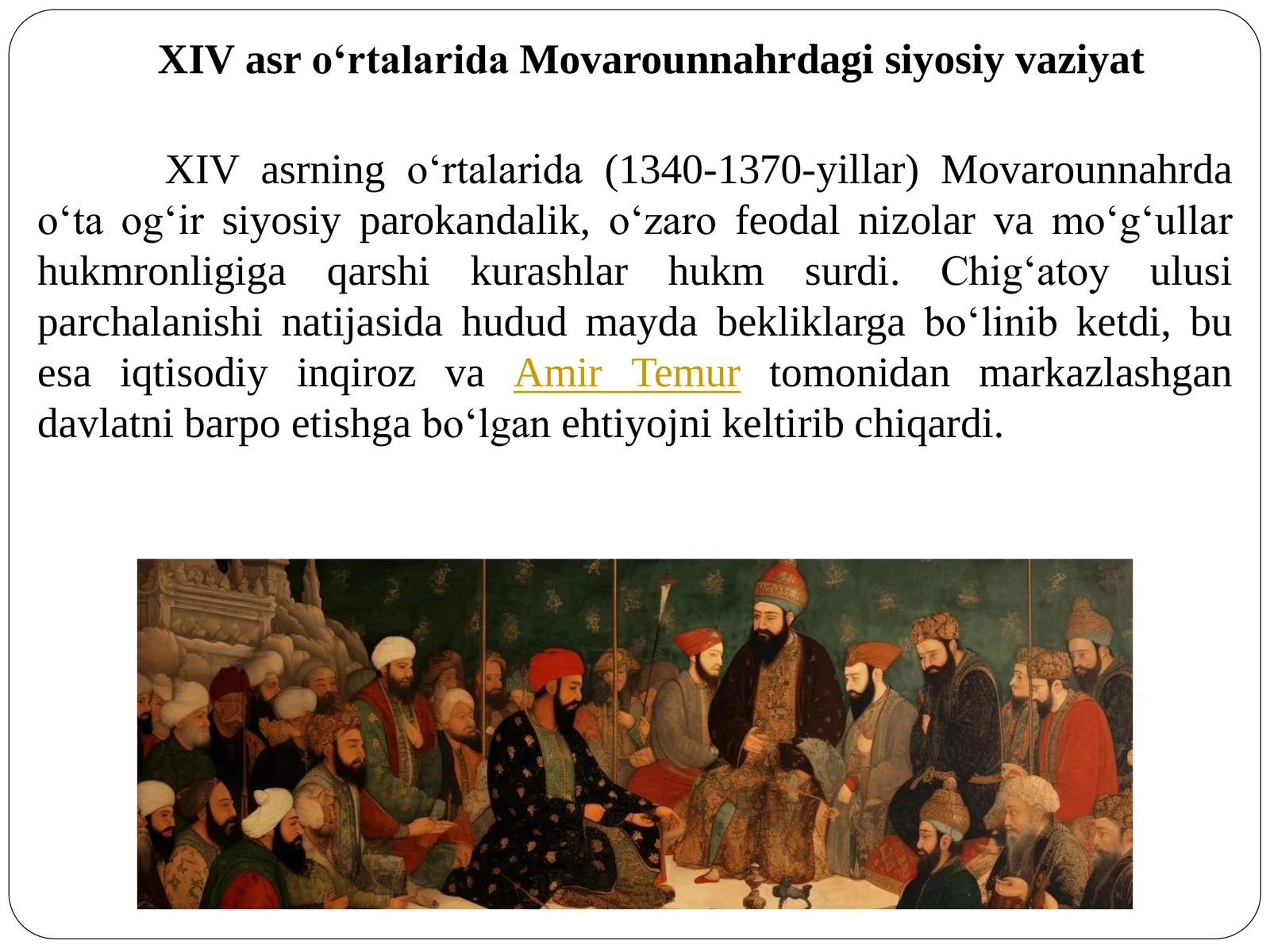 XIV asr o‘rtalarida Movarounnahrdagi siyosiy vaziyat

XIV asrning o‘rtalarida (1340-1370-yillar) Movarounnahrda o‘ta og‘ir siyosiy parokandalik, o‘zaro feodal nizolar va mo‘g‘ullar hukmronligiga qarshi kurashlar hukm surdi. Chig‘atoy ulusi parchalanishi natijasida hudud mayda bekliklarga bo‘linib ketdi, bu esa iqtisodiy inqiroz va Amir Temur tomonidan markazlashgan davlatni barpo etishga bo‘lgan ehtiyojni keltirib chiqardi.